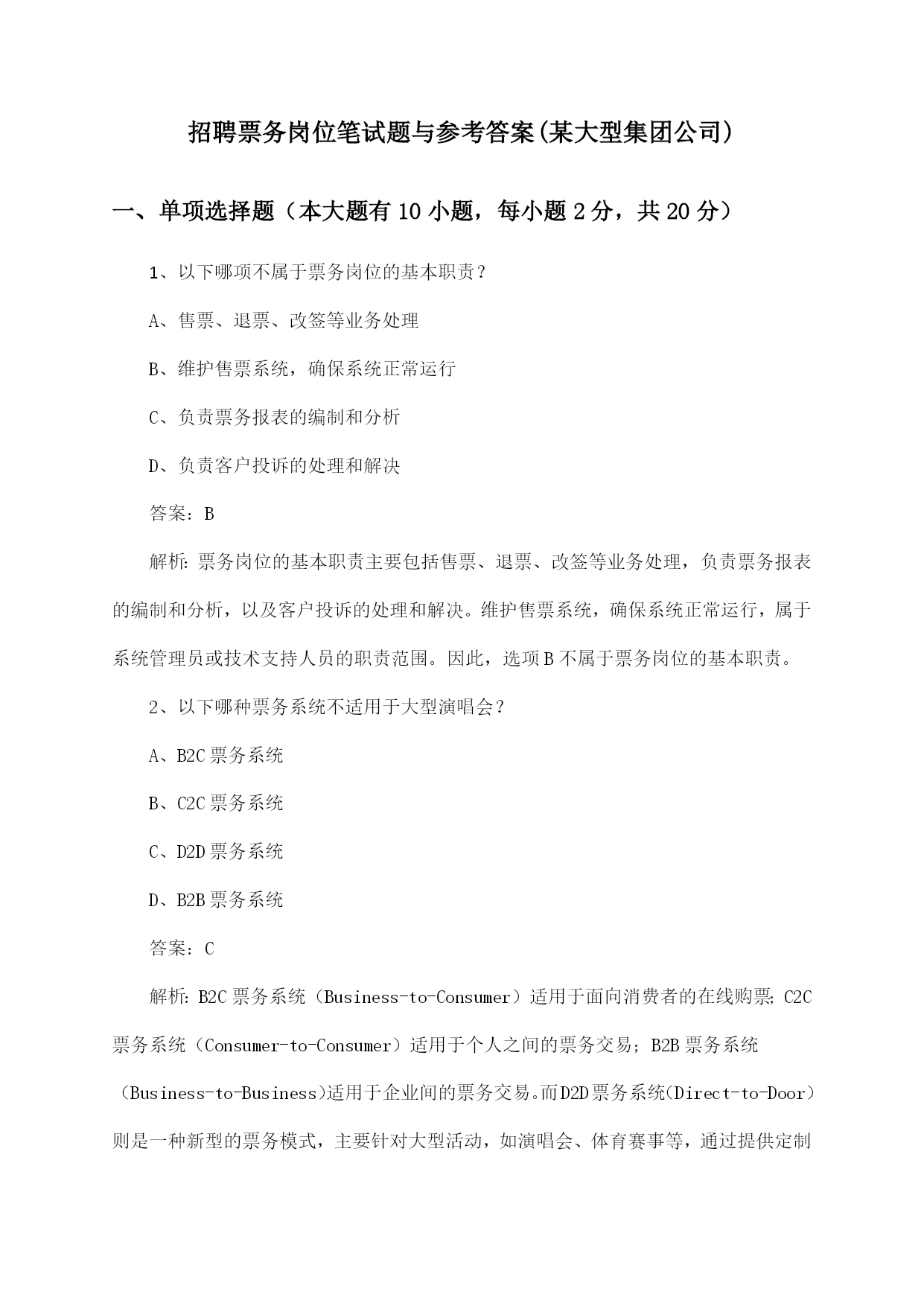 招聘票务岗位笔试题与参考答案(某大型集团公司)

一、单项选择题（本大题有10小题，每小题2分，共20分）

1、以下哪项不属于票务岗位的基本职责？

A、售票、退票、改签等业务处理

B、维护售票系统，确保系统正常运行

C、负责票务报表的编制和分析

D、负责客户投诉的处理和解决

答案：B

解析：票务岗位的基本职责主要包括售票、退票、改签等业务处理，负责票务报表的编制和分析，以及客户投诉的处理和解决。维护售票系统，确保系统正常运行，属于系统管理员或技术支持人员的职责范围。因此，选项B不属于票务岗位的基本职责。

2、以下哪种票务系统不适用于大型演唱会？

A、B2C票务系统

B、C2C票务系统

C、D2D票务系统

D、B2B票务系统

答案：C

解析：B2C票务系统（Business-to-Consumer）适用于面向消费者的在线购票；C2C票务系统（Consumer-to-Consumer）适用于个人之间的票务交易；B2B票务系统（Business-to-Business）适用于企业间的票务交易。而D2D票务系统（Direct-to-Door）则是一种新型的票务模式，主要针对大型活动，如演唱会、体育赛事等，通过提供定制